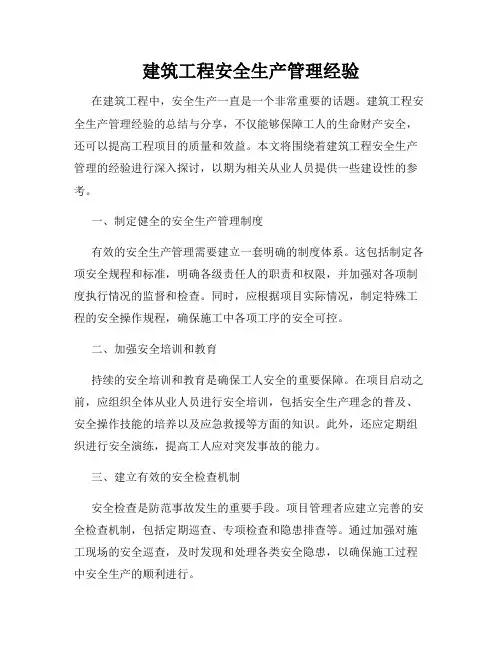 建筑工程安全生产管理经验

在建筑工程中，安全生产一直是一个非常重要的话题。建筑工程安全生产管理经验的总结与分享，不仅能够保障工人的生命财产安全，还可以提高工程项目的质量和效益。本文将围绕着建筑工程安全生产管理的经验进行深入探讨，以期为相关从业人员提供一些建设性的参考。

一、制定健全的安全生产管理制度

有效的安全生产管理需要建立一套明确的制度体系。这包括制定各项安全规程和标准，明确各级责任人的职责和权限，并加强对各项制度执行情况的监督和检查。同时，应根据项目实际情况，制定特殊工程的安全操作规程，确保施工中各项工序的安全可控。

二、加强安全培训和教育

持续的安全培训和教育是确保工人安全的重要保障。在项目启动之前，应组织全体从业人员进行安全培训，包括安全生产理念的普及、安全操作技能的培养以及应急救援等方面的知识。此外，还应定期组织进行安全演练，提高工人应对突发事故的能力。

三、建立有效的安全检查机制

安全检查是防范事故发生的重要手段。项目管理者应建立完善的安全检查机制，包括定期巡查、专项检查和隐患排查等。通过加强对施工现场的安全巡查，及时发现和处理各类安全隐患，以确保施工过程中安全生产的顺利进行。